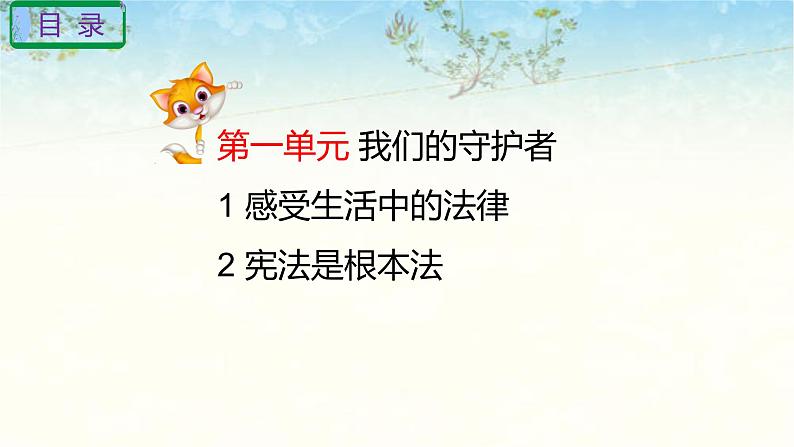 目 录

第一单元 我们的守护者

1 感受生活中的法律

2 宪法是根本法